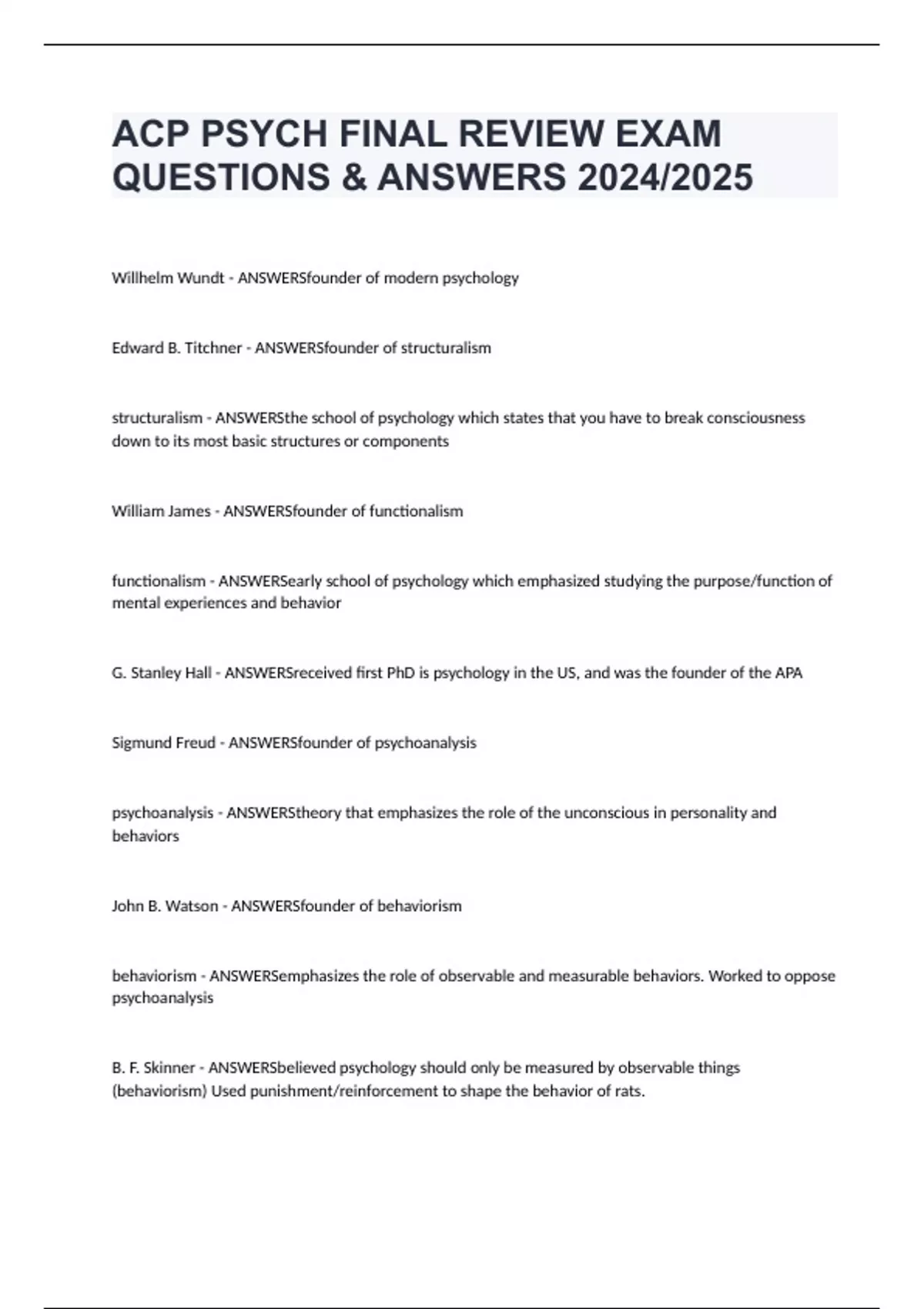 ACP PSYCH FINAL REVIEW EXAM QUESTIONS & ANSWERS 2024/2025

Willhelm Wundt - ANSWERSfounder of modern psychology

Edward B. Titchner - ANSWERSfounder of structuralism

structuralism - ANSWERSthe school of psychology which states that you have to break consciousness down to its most basic structures or components

William James - ANSWERSfounder of functionalism

functionalism - ANSWERSearly school of psychology which emphasized studying the purpose/function of mental experiences and behavior

G. Stanley Hall - ANSWERSreceived first PhD is psychology in the US, and was the founder of the APA

Sigmund Freud - ANSWERSfounder of psychoanalysis

psychoanalysis - ANSWERStheory that emphasizes the role of the unconscious in personality and behaviors

John B. Watson - ANSWERSfounder of behaviorism

behaviorism - ANSWERSemphasizes the role of observable and measurable behaviors. Worked to oppose psychoanalysis

B. F. Skinner - ANSWERSbelieved psychology should only be measured by observable things (behaviorism) Used punishment/reinforcement to shape the behavior of rats.